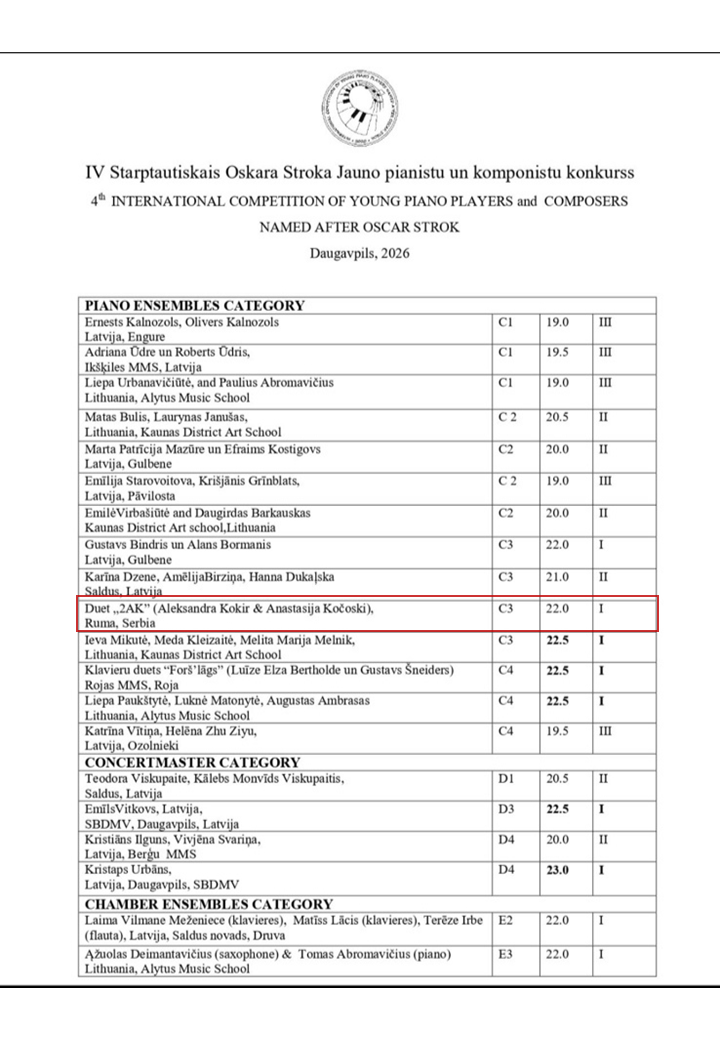 IV Starptautiskais Oskara Stroka Jauno pianistu un komponistu konkurss

4$^{th}$ INTERNATIONAL COMPETITION OF YOUNG PIANO PLAYERS and COMPOSERS

NAMED AFTER OSCAR STROK

Daugavpils, 2026

| PIANO ENSEMBLES CATEGORY | | | |
|---|---|---|---|
| Ernests Kalnozols, Olivers Kalnozols Latvija, Engure | C1 | 19.0 | III |
| Adriana Ūdre un Roberts Ūdris, Ikšķiles MMS, Latvija | C1 | 19.5 | III |
| Liepa Urbanavičiūtė, and Paulius Abromavičius Lithuania, Alytus Music School | C1 | 19.0 | III |
| Matas Bulis, Laurynas Janušas, Lithuania, Kaunas District Art School | C 2 | 20.5 | II |
| Marta Patrīcija Mazūre un Efraims Kostigovs Latvija, Gulbene | C2 | 20.0 | II |
| Emīlija Starovoitova, Krišjānis Grīnblats, Latvija, Pāvilosta | C 2 | 19.0 | III |
| EmilėVirbašiūtė and Daugirdas Barkauskas Kaunas District Art school,Lithuania | C2 | 20.0 | II |
| Gustavs Bindris un Alans Bormanis Latvija, Gulbene | C3 | 22.0 | I |
| Karīna Dzene, AmēlijaBirziņa, Hanna Dukaļska Saldus, Latvija | C3 | 21.0 | II |
| Duet „2AK" (Aleksandra Kokir & Anastasija Kočoski), Ruma, Serbia | C3 | 22.0 | I |
| Ieva Mikutė, Meda Kleizaitė, Melita Marija Melnik, Lithuania, Kaunas District Art School | C3 | 22.5 | I |
| Klavieru duets "Forš'lāgs" (Luīze Elza Bertholde un Gustavs Šneiders) Rojas MMS, Roja | C4 | 22.5 | I |
| Liepa Paukštytė, Luknė Matonytė, Augustas Ambrasas Lithuania, Alytus Music School | C4 | 22.5 | I |
| Katrīna Vītiņa, Helēna Zhu Ziyu, Latvija, Ozolnieki | C4 | 19.5 | III |
| CONCERTMASTER CATEGORY | | | |
| Teodora Viskupaite, Kālebs Monvīds Viskupaitis, Saldus, Latvija | D1 | 20.5 | II |
| EmīlsVitkovs, Latvija, SBDMV, Daugavpils, Latvija | D3 | 22.5 | I |
| Kristiāns Ilguns, Vivjēna Svariņa, Latvija, Berģu MMS | D4 | 20.0 | II |
| Kristaps Urbāns, Latvija, Daugavpils, SBDMV | D4 | 23.0 | I |
| CHAMBER ENSEMBLES CATEGORY | | | |
| Laima Vilmane Meženiece (klavieres), Matīss Lācis (klavieres), Terēze Irbe (flauta), Latvija, Saldus novads, Druva | E2 | 22.0 | I |
| Ąžuolas Deimantavičius (saxophone) & Tomas Abromavičius (piano) Lithuania, Alytus Music School | E3 | 22.0 | I |